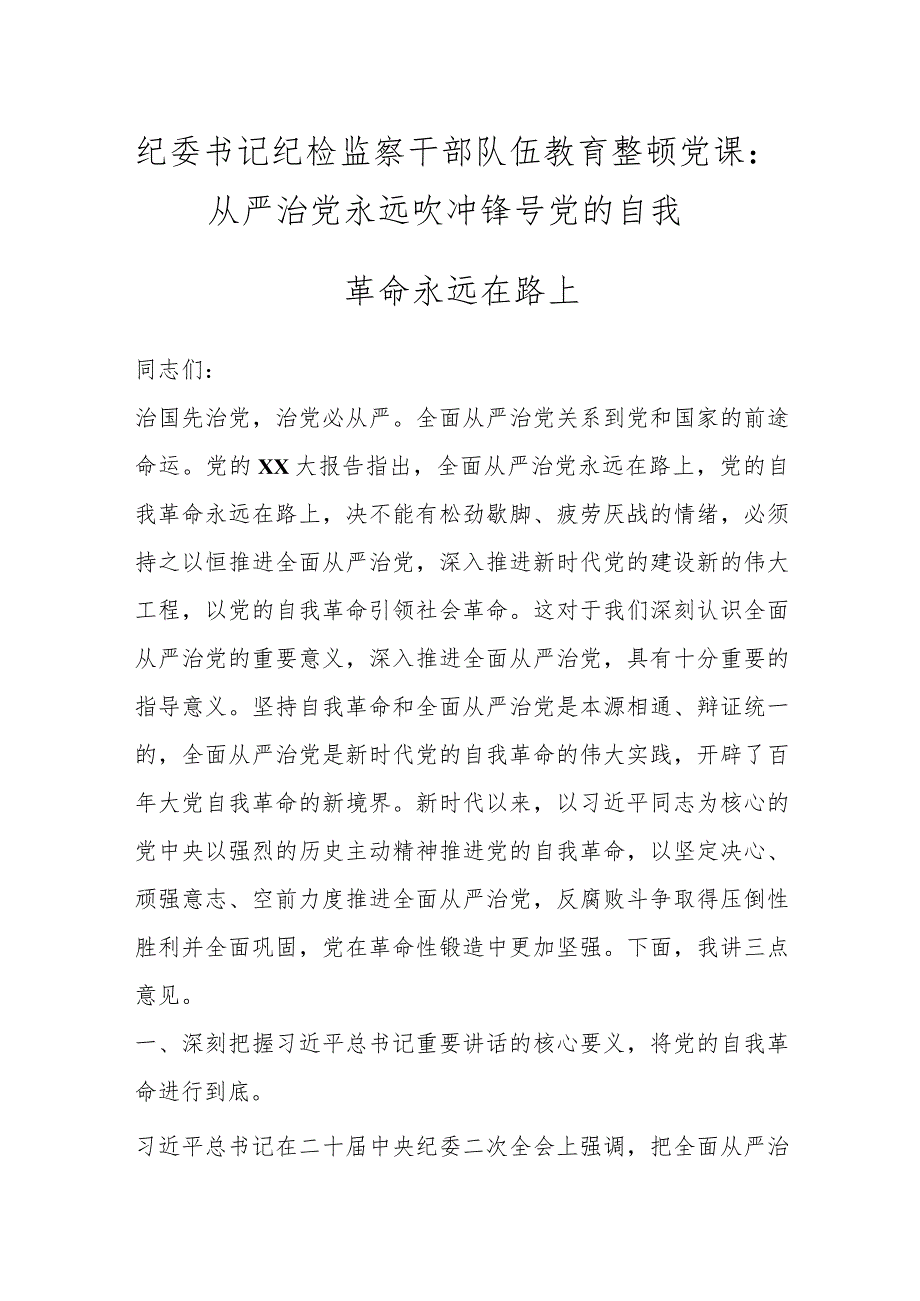 纪委书记纪检监察干部队伍教育整顿党课：从严治党永远吹冲锋号党的自我革命永远在路上

同志们：

治国先治党，治党必从严。全面从严治党关系到党和国家的前途命运。党的XX大报告指出，全面从严治党永远在路上，党的自我革命永远在路上，决不能有松劲歇脚、疲劳厌战的情绪，必须持之以恒推进全面从严治党，深入推进新时代党的建设新的伟大工程，以党的自我革命引领社会革命。这对于我们深刻认识全面从严治党的重要意义，深入推进全面从严治党，具有十分重要的指导意义。坚持自我革命和全面从严治党是本源相通、辩证统一的，全面从严治党是新时代党的自我革命的伟大实践，开辟了百年大党自我革命的新境界。新时代以来，以习近平同志为核心的党中央以强烈的历史主动精神推进党的自我革命，以坚定决心、顽强意志、空前力度推进全面从严治党，反腐败斗争取得压倒性胜利并全面巩固，党在革命性锻造中更加坚强。下面，我讲三点意见。

一、深刻把握习近平总书记重要讲话的核心要义，将党的自我革命进行到底。

习近平总书记在二十届中央纪委二次全会上强调，把全面从严治